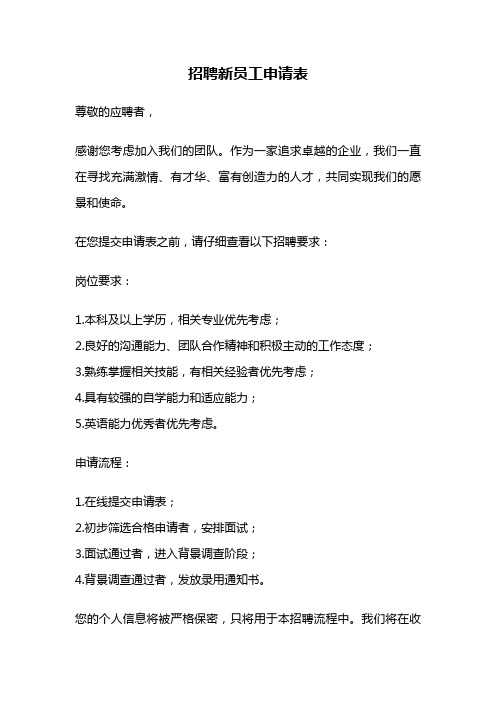 招聘新员工申请表

尊敬的应聘者，

感谢您考虑加入我们的团队。作为一家追求卓越的企业，我们一直在寻找充满激情、有才华、富有创造力的人才，共同实现我们的愿景和使命。

在您提交申请表之前，请仔细查看以下招聘要求：

岗位要求：

1.本科及以上学历，相关专业优先考虑；
2.良好的沟通能力、团队合作精神和积极主动的工作态度；
3.熟练掌握相关技能，有相关经验者优先考虑；
4.具有较强的自学能力和适应能力；
5.英语能力优秀者优先考虑。

申请流程：

1.在线提交申请表；
2.初步筛选合格申请者，安排面试；
3.面试通过者，进入背景调查阶段；
4.背景调查通过者，发放录用通知书。

您的个人信息将被严格保密，只将用于本招聘流程中。我们将在收